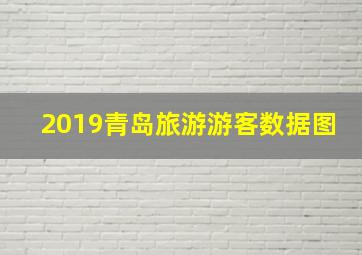 2019青岛旅游游客数据图